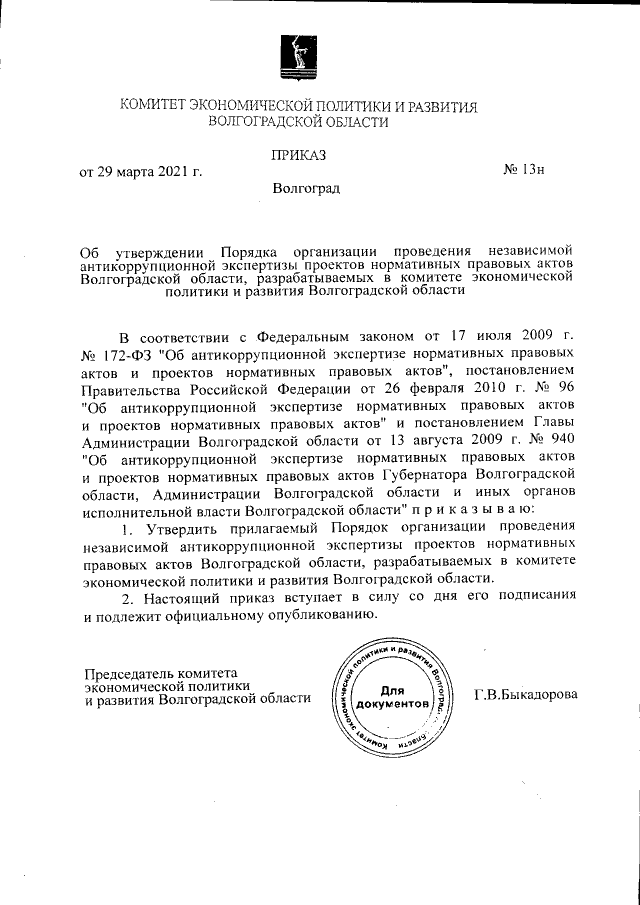 КОМИТЕТ ЭКОНОМИЧЕСКОЙ ПОЛИТИКИ И РАЗВИТИЯ ВОЛГОГРАДСКОЙ ОБЛАСТИ

ПРИКАЗ

от 29 марта 2021 г. № 13н

Волгоград

Об утверждении Порядка организации проведения независимой антикоррупционной экспертизы проектов нормативных правовых актов Волгоградской области, разрабатываемых в комитете экономической политики и развития Волгоградской области

В соответствии с Федеральным законом от 17 июля 2009 г. № 172-ФЗ "Об антикоррупционной экспертизе нормативных правовых актов и проектов нормативных правовых актов", постановлением Правительства Российской Федерации от 26 февраля 2010 г. № 96 "Об антикоррупционной экспертизе нормативных правовых актов и проектов нормативных правовых актов" и постановлением Главы Администрации Волгоградской области от 13 августа 2009 г. № 940 "Об антикоррупционной экспертизе нормативных правовых актов и проектов нормативных правовых актов Губернатора Волгоградской области, Администрации Волгоградской области и иных органов исполнительной власти Волгоградской области" п р и к а з ы в а ю:

1. Утвердить прилагаемый Порядок организации проведения независимой антикоррупционной экспертизы проектов нормативных правовых актов Волгоградской области, разрабатываемых в комитете экономической политики и развития Волгоградской области.

2. Настоящий приказ вступает в силу со дня его подписания и подлежит официальному опубликованию.

Председатель комитета экономической политики и развития Волгоградской области

Комитет экономической политики и развития Волгоградской области
Для документов

Г.В.Быкадорова